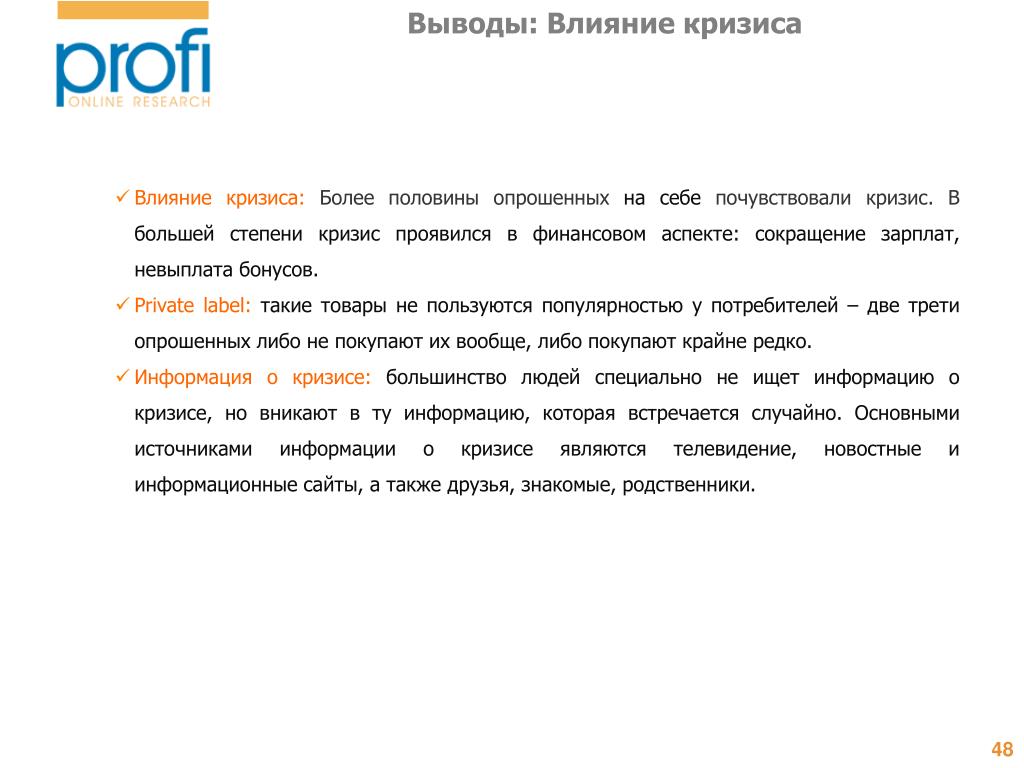 profi
ONLINE RESEARCH

Выводы: Влияние кризиса

✓ Влияние кризиса: Более половины опрошенных на себе почувствовали кризис. В большей степени кризис проявился в финансовом аспекте: сокращение зарплат, невыплата бонусов.

✓ Private label: такие товары не пользуются популярностью у потребителей – две трети опрошенных либо не покупают их вообще, либо покупают крайне редко.

✓ Информация о кризисе: большинство людей специально не ищет информацию о кризисе, но вникают в ту информацию, которая встречается случайно. Основными источниками информации о кризисе являются телевидение, новостные и информационные сайты, а также друзья, знакомые, родственники.

48